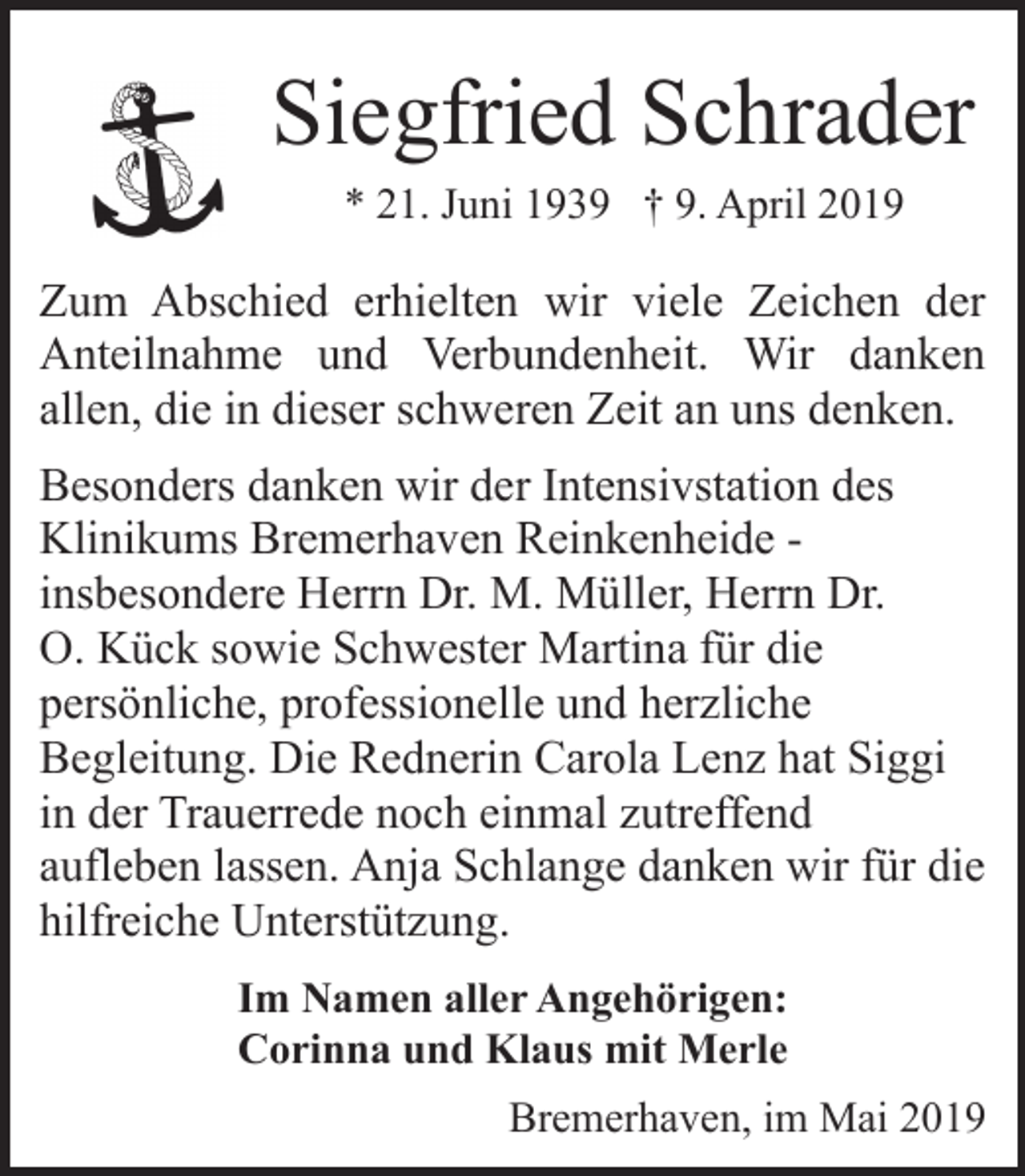 Siegfried Schrader

* 21. Juni 1939 † 9. April 2019

Zum Abschied erhielten wir viele Zeichen der Anteilnahme und Verbundenheit. Wir danken allen, die in dieser schweren Zeit an uns denken.

Besonders danken wir der Intensivstation des Klinikums Bremerhaven Reinkenheide - insbesondere Herrn Dr. M. Müller, Herrn Dr. O. Kück sowie Schwester Martina für die persönliche, professionelle und herzliche Begleitung. Die Rednerin Carola Lenz hat Siggi in der Trauerrede noch einmal zutreffend aufleben lassen. Anja Schlange danken wir für die hilfreiche Unterstützung.

Im Namen aller Angehörigen:
Corinna und Klaus mit Merle

Bremerhaven, im Mai 2019